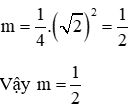 $m = \frac{1}{4}.\left(\sqrt{2}\right)^2 = \frac{1}{2}$

Vậy $m = \frac{1}{2}$